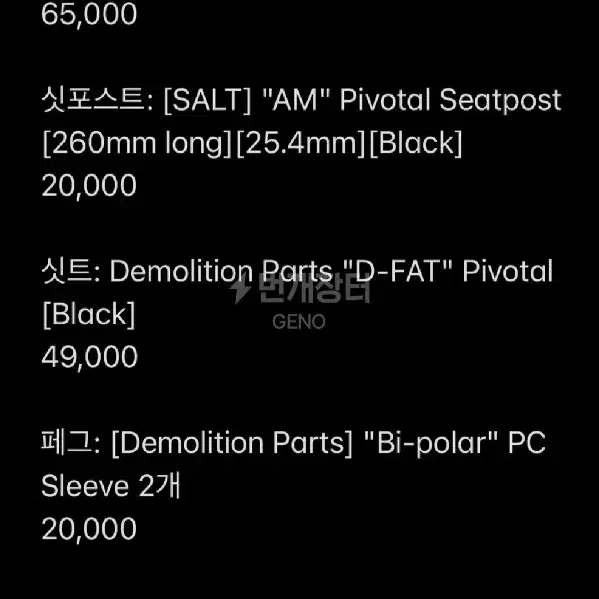 65,000

싯포스트: [SALT] "AM" Pivotal Seatpost [260mm long][25.4mm][Black]
20,000

싯트: Demolition Parts "D-FAT" Pivotal [Black]
49,000

번개장터
GENO

페그: [Demolition Parts] "Bi-polar" PC Sleeve 2개
20,000